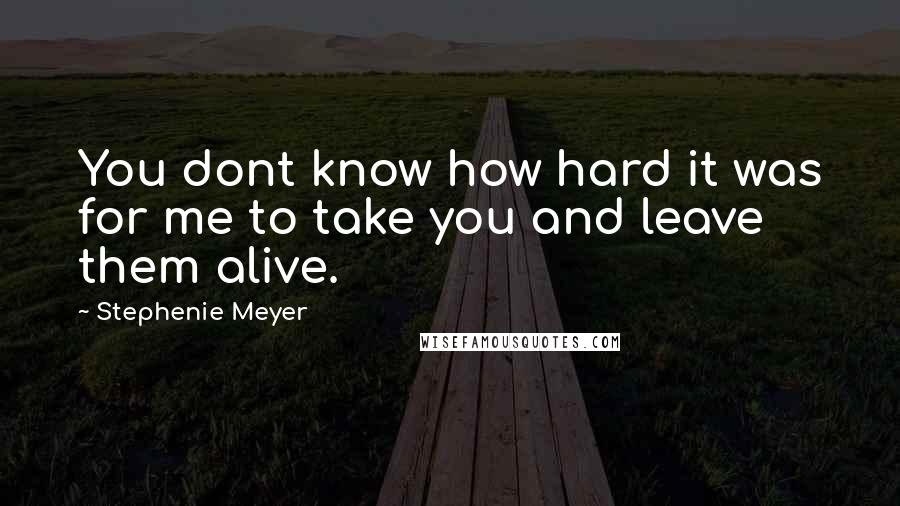 You dont know how hard it was for me to take you and leave them alive.

~ Stephenie Meyer

WISEFAMOUSQUOTES.COM